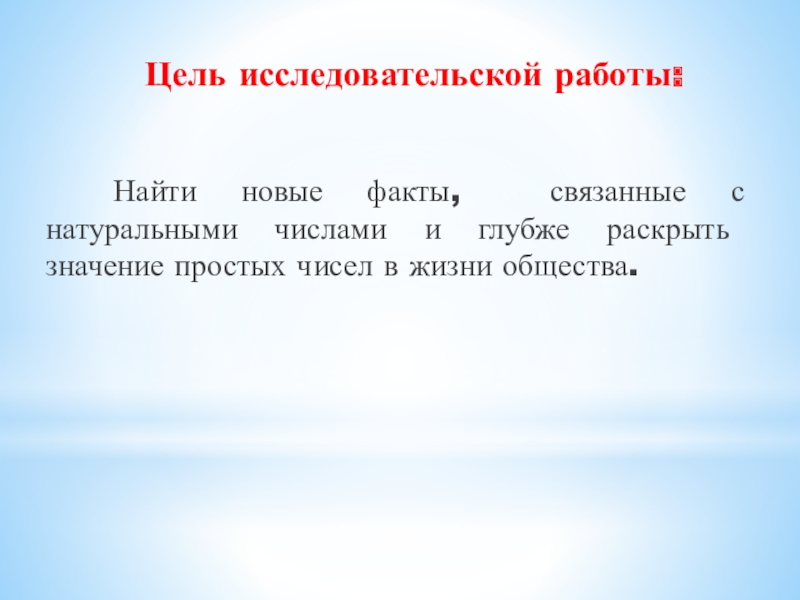 Цель исследовательской работы:

Найти новые факты, связанные с натуральными числами и глубже раскрыть значение простых чисел в жизни общества.